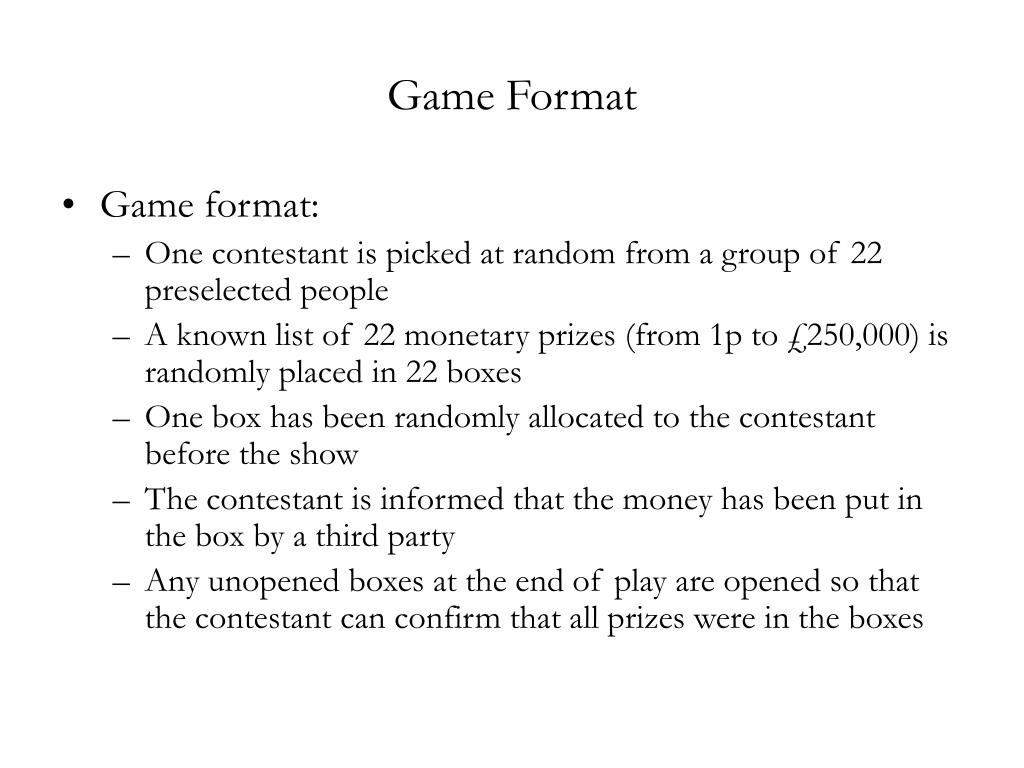 Game Format

• Game format:
– One contestant is picked at random from a group of 22 preselected people
– A known list of 22 monetary prizes (from 1p to £250,000) is randomly placed in 22 boxes
– One box has been randomly allocated to the contestant before the show
– The contestant is informed that the money has been put in the box by a third party
– Any unopened boxes at the end of play are opened so that the contestant can confirm that all prizes were in the boxes